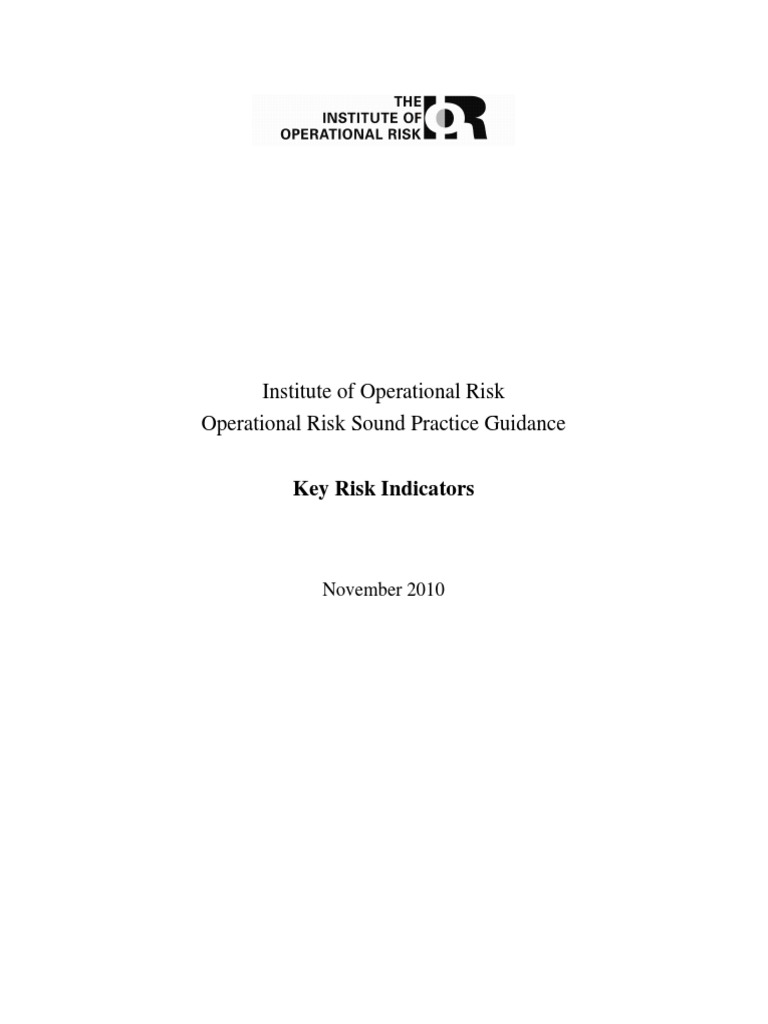 THE
INSTITUTE OF
OPERATIONAL RISK

Institute of Operational Risk
Operational Risk Sound Practice Guidance

Key Risk Indicators

November 2010